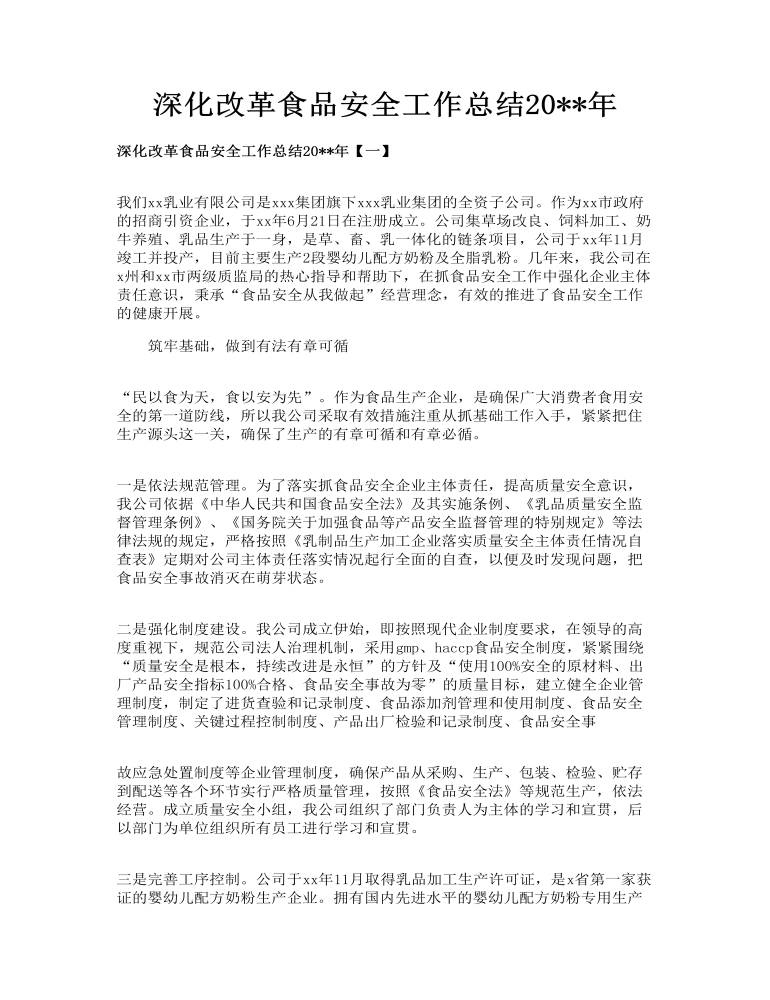 深化改革食品安全工作总结20**年

深化改革食品安全工作总结20**年【一】

我们xx乳业有限公司是xxx集团旗下xxx乳业集团的全资子公司。作为xx市政府的招商引资企业，于xx年6月21日在注册成立。公司集草场改良、饲料加工、奶牛养殖、乳品生产于一身，是草、畜、乳一体化的链条项目，公司于xx年11月竣工并投产，目前主要生产2段婴幼儿配方奶粉及全脂乳粉。几年来，我公司在x州和xx市两级质监局的热心指导和帮助下，在抓食品安全工作中强化企业主体责任意识，秉承“食品安全从我做起”经营理念，有效的推进了食品安全工作的健康开展。

筑牢基础，做到有法有章可循

“民以食为天，食以安为先”。作为食品生产企业，是确保广大消费者食用安全的第一道防线，所以我公司采取有效措施注重从抓基础工作入手，紧紧把住生产源头这一关，确保了生产的有章可循和有章必循。

一是依法规范管理。为了落实抓食品安全企业主体责任，提高质量安全意识，我公司依据《中华人民共和国食品安全法》及其实施条例、《乳品质量安全监督管理条例》、《国务院关于加强食品等产品安全监督管理的特别规定》等法律法规的规定，严格按照《乳制品生产加工企业落实质量安全主体责任情况自查表》定期对公司主体责任落实情况起行全面的自查，以便及时发现问题，把食品安全事故消灭在萌芽状态。

二是强化制度建设。我公司成立伊始，即按照现代企业制度要求，在领导的高度重视下，规范公司法人治理机制，采用gmp、haccp食品安全制度，紧紧围绕“质量安全是根本，持续改进是永恒”的方针及“使用100%安全的原材料、出厂产品安全指标100%合格、食品安全事故为零”的质量目标，建立健全企业管理制度，制定了进货查验和记录制度、食品添加剂管理和使用制度、食品安全管理制度、关键过程控制制度、产品出厂检验和记录制度、食品安全事

故应急处置制度等企业管理制度，确保产品从采购、生产、包装、检验、贮存到配送等各个环节实行严格质量管理，按照《食品安全法》等规范生产，依法经营。成立质量安全小组，我公司组织了部门负责人为主体的学习和宣贯，后以部门为单位组织所有员工进行学习和宣贯。

三是完善工序控制。公司于xx年11月取得乳品加工生产许可证，是x省第一家获证的婴幼儿配方奶粉生产企业。拥有国内先进水平的婴幼儿配方奶粉专用生产